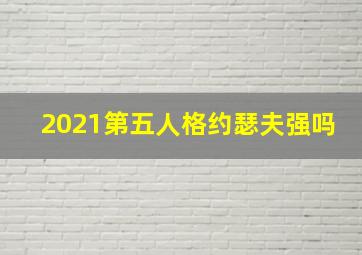 2021第五人格约瑟夫强吗